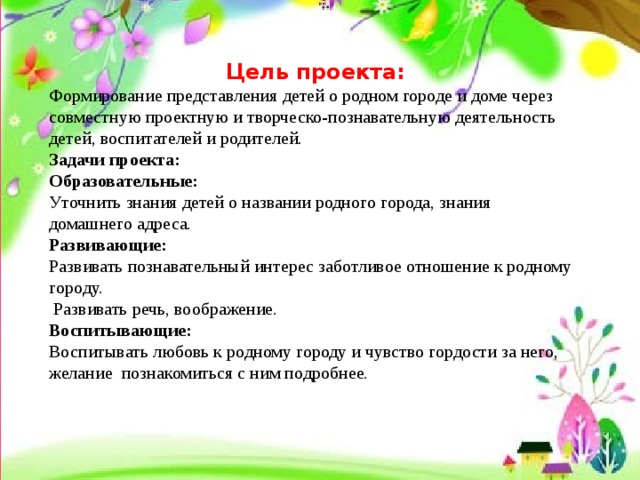 Цель проекта:
Формирование представления детей о родном городе и доме через совместную проектную и творческо-познавательную деятельность детей, воспитателей и родителей.
Задачи проекта:
Образовательные:
Уточнить знания детей о названии родного города, знания домашнего адреса.
Развивающие:
Развивать познавательный интерес заботливое отношение к родному городу.
Развивать речь, воображение.
Воспитывающие:
Воспитывать любовь к родному городу и чувство гордости за него, желание познакомиться с ним подробнее.